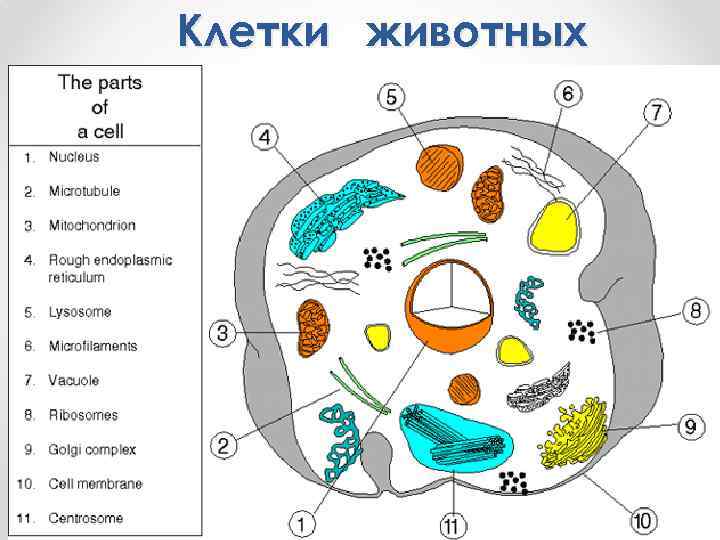 Клетки животных

The parts of a cell

1. Nucleus
2. Microtubule
3. Mitochondrion
4. Rough endoplasmic reticulum
5. Lysosome
6. Microfilaments
7. Vacuole
8. Ribosomes
9. Golgi complex
10. Cell membrane
11. Centrosome

5
6
7
4
8
3
9
2
1
11
10